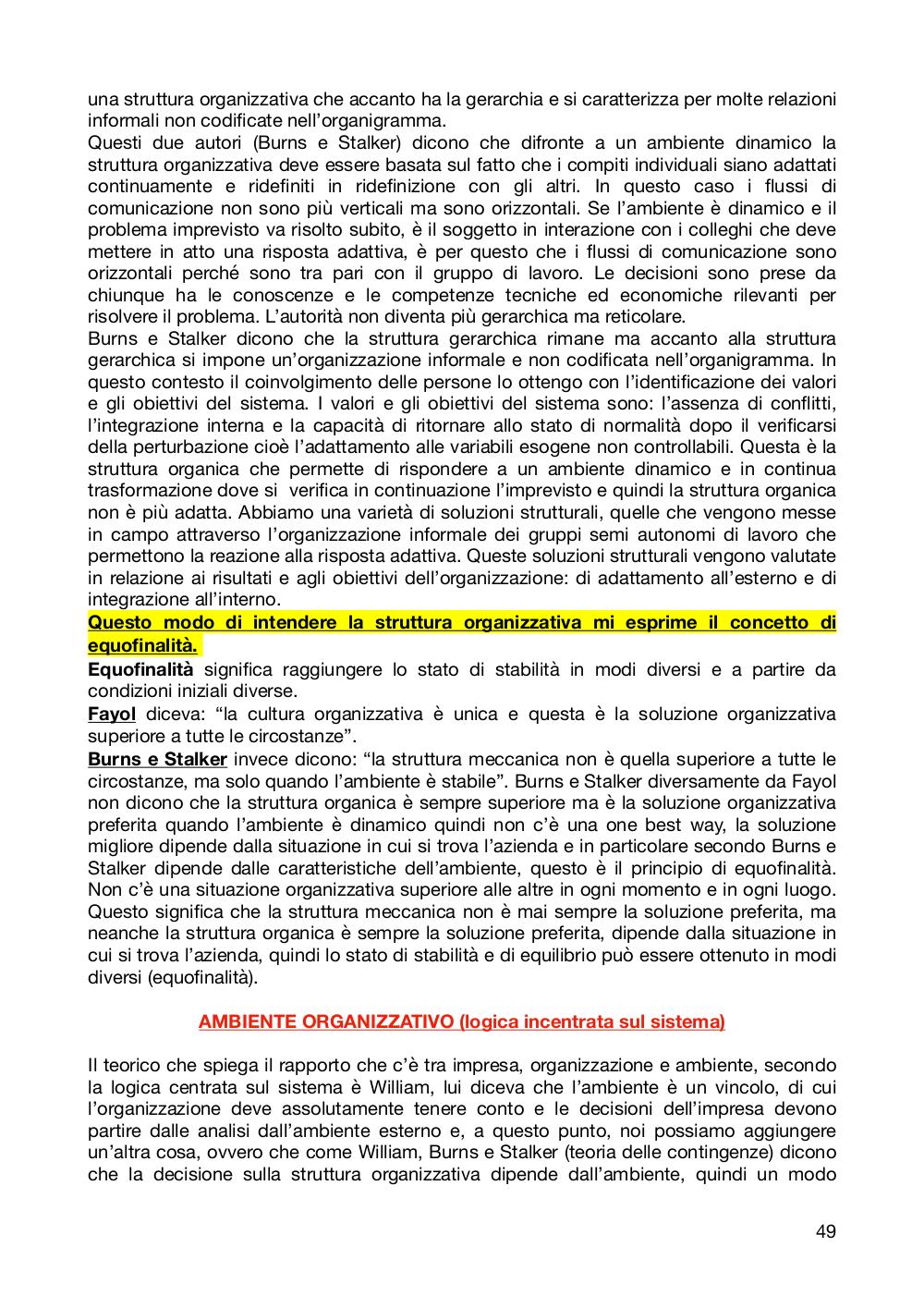 una struttura organizzativa che accanto ha la gerarchia e si caratterizza per molte relazioni informali non codificate nell'organigramma.
Questi due autori (Burns e Stalker) dicono che difronte a un ambiente dinamico la struttura organizzativa deve essere basata sul fatto che i compiti individuali siano adattati continuamente e ridefiniti in ridefinizione con gli altri. In questo caso i flussi di comunicazione non sono più verticali ma sono orizzontali. Se l'ambiente è dinamico e il problema imprevisto va risolto subito, è il soggetto in interazione con i colleghi che deve mettere in atto una risposta adattiva, è per questo che i flussi di comunicazione sono orizzontali perché sono tra pari con il gruppo di lavoro. Le decisioni sono prese da chiunque ha le conoscenze e le competenze tecniche ed economiche rilevanti per risolvere il problema. L'autorità non diventa più gerarchica ma reticolare.
Burns e Stalker dicono che la struttura gerarchica rimane ma accanto alla struttura gerarchica si impone un'organizzazione informale e non codificata nell'organigramma. In questo contesto il coinvolgimento delle persone lo ottengo con l'identificazione dei valori e gli obiettivi del sistema. I valori e gli obiettivi del sistema sono: l'assenza di conflitti, l'integrazione interna e la capacità di ritornare allo stato di normalità dopo il verificarsi della perturbazione cioè l'adattamento alle variabili esogene non controllabili. Questa è la struttura organica che permette di rispondere a un ambiente dinamico e in continua trasformazione dove si verifica in continuazione l'imprevisto e quindi la struttura organica non è più adatta. Abbiamo una varietà di soluzioni strutturali, quelle che vengono messe in campo attraverso l'organizzazione informale dei gruppi semi autonomi di lavoro che permettono la reazione alla risposta adattiva. Queste soluzioni strutturali vengono valutate in relazione ai risultati e agli obiettivi dell'organizzazione: di adattamento all'esterno e di integrazione all'interno.
Questo modo di intendere la struttura organizzativa mi esprime il concetto di equofinalità.
Equofinalità significa raggiungere lo stato di stabilità in modi diversi e a partire da condizioni iniziali diverse.
Fayol diceva: "la cultura organizzativa è unica e questa è la soluzione organizzativa superiore a tutte le circostanze".
Burns e Stalker invece dicono: "la struttura meccanica non è quella superiore a tutte le circostanze, ma solo quando l'ambiente è stabile". Burns e Stalker diversamente da Fayol non dicono che la struttura organica è sempre superiore ma è la soluzione organizzativa preferita quando l'ambiente è dinamico quindi non c'è una one best way, la soluzione migliore dipende dalla situazione in cui si trova l'azienda e in particolare secondo Burns e Stalker dipende dalle caratteristiche dell'ambiente, questo è il principio di equofinalità. Non c'è una situazione organizzativa superiore alle altre in ogni momento e in ogni luogo. Questo significa che la struttura meccanica non è mai sempre la soluzione preferita, ma neanche la struttura organica è sempre la soluzione preferita, dipende dalla situazione in cui si trova l'azienda, quindi lo stato di stabilità e di equilibrio può essere ottenuto in modi diversi (equofinalità).

AMBIENTE ORGANIZZATIVO (logica incentrata sul sistema)

Il teorico che spiega il rapporto che c'è tra impresa, organizzazione e ambiente, secondo la logica centrata sul sistema è William, lui diceva che l'ambiente è un vincolo, di cui l'organizzazione deve assolutamente tenere conto e le decisioni dell'impresa devono partire dalle analisi dall'ambiente esterno e, a questo punto, noi possiamo aggiungere un'altra cosa, ovvero che come William, Burns e Stalker (teoria delle contingenze) dicono che la decisione sulla struttura organizzativa dipende dall'ambiente, quindi un modo

49